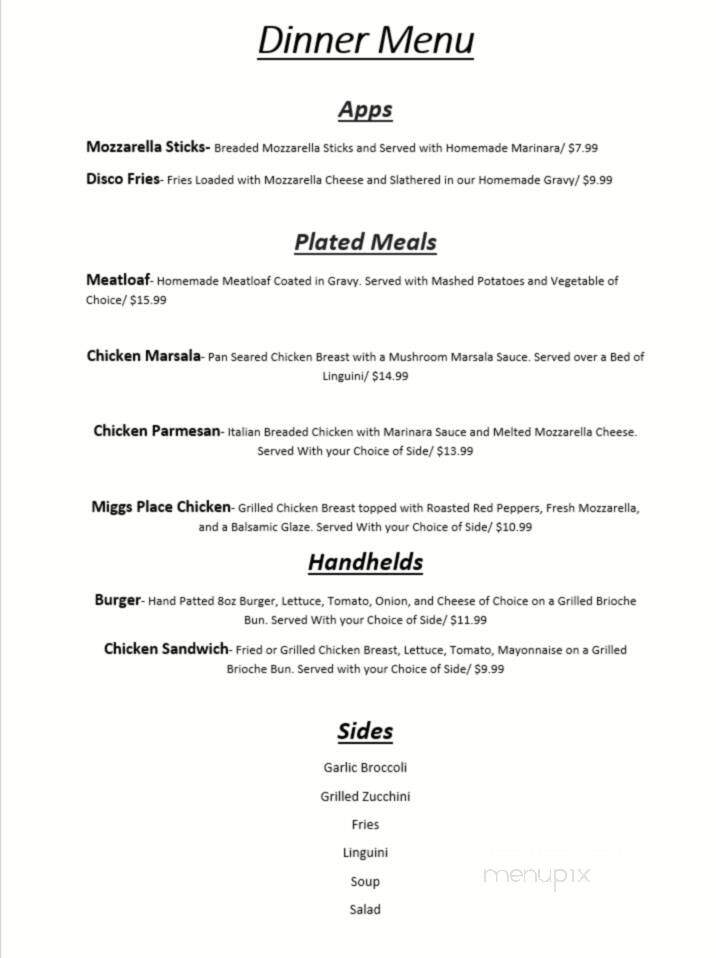 Dinner Menu

Apps

Mozzarella Sticks- Breaded Mozzarella Sticks and Served with Homemade Marinara/ $7.99

Disco Fries- Fries Loaded with Mozzarella Cheese and Slathered in our Homemade Gravy/ $9.99

Plated Meals

Meatloaf- Homemade Meatloaf Coated in Gravy. Served with Mashed Potatoes and Vegetable of Choice/ $15.99

Chicken Marsala- Pan Seared Chicken Breast with a Mushroom Marsala Sauce. Served over a Bed of Linguini/ $14.99

Chicken Parmesan- Italian Breaded Chicken with Marinara Sauce and Melted Mozzarella Cheese. Served With your Choice of Side/ $13.99

Miggs Place Chicken- Grilled Chicken Breast topped with Roasted Red Peppers, Fresh Mozzarella, and a Balsamic Glaze. Served With your Choice of Side/ $10.99

Handhelds

Burger- Hand Patted 8oz Burger, Lettuce, Tomato, Onion, and Cheese of Choice on a Grilled Brioche Bun. Served With your Choice of Side/ $11.99

Chicken Sandwich- Fried or Grilled Chicken Breast, Lettuce, Tomato, Mayonnaise on a Grilled Brioche Bun. Served with your Choice of Side/ $9.99

Sides

Garlic Broccoli

Grilled Zucchini

Fries

Linguini

Soup

Salad

menupix